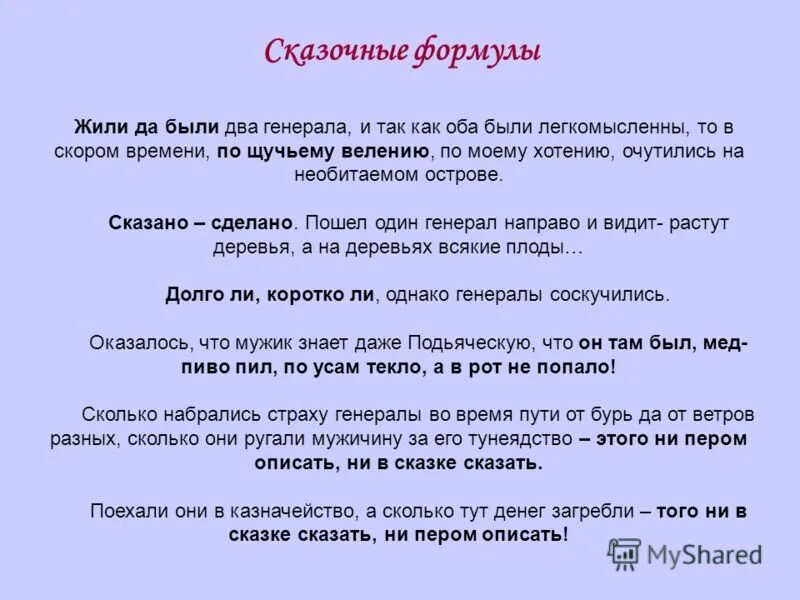 Сказочные формулы

Жили да были два генерала, и так как оба были легкомысленны, то в скором времени, по щучьему велению, по моему хотению, очутились на необитаемом острове.

Сказано – сделано. Пошел один генерал направо и видит- растут деревья, а на деревьях всякие плоды…

Долго ли, коротко ли, однако генералы соскучились.

Оказалось, что мужик знает даже Подьяческую, что он там был, мед-пиво пил, по усам текло, а в рот не попало!

Сколько набрались страху генералы во время пути от бурь да от ветров разных, сколько они ругали мужичину за его тунеядство – этого ни пером описать, ни в сказке сказать.

Поехали они в казначейство, а сколько тут денег загребли – того ни в сказке сказать, ни пером описать!

MyShared